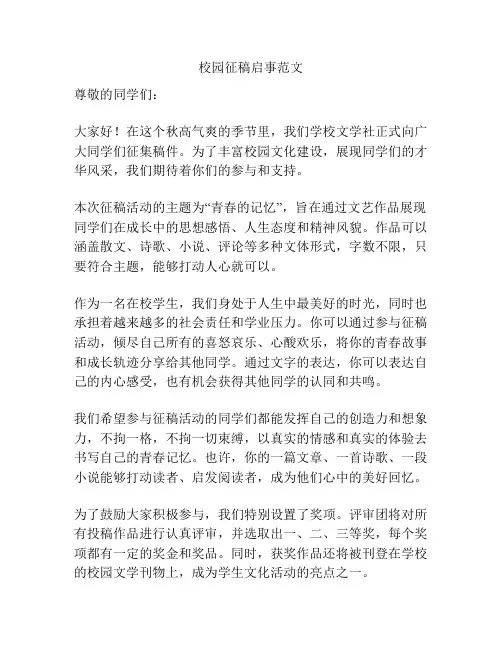 校园征稿启事范文

尊敬的同学们：

大家好！在这个秋高气爽的季节里，我们学校文学社正式向广大同学们征集稿件。为了丰富校园文化建设，展现同学们的才华风采，我们期待着你们的参与和支持。

本次征稿活动的主题为“青春的记忆”，旨在通过文艺作品展现同学们在成长中的思想感悟、人生态度和精神风貌。作品可以涵盖散文、诗歌、小说、评论等多种文体形式，字数不限，只要符合主题，能够打动人心就可以。

作为一名在校学生，我们身处于人生中最美好的时光，同时也承担着越来越多的社会责任和学业压力。你可以通过参与征稿活动，倾尽自己所有的喜怒哀乐、心酸欢乐，将你的青春故事和成长轨迹分享给其他同学。通过文字的表达，你可以表达自己的内心感受，也有机会获得其他同学的认同和共鸣。

我们希望参与征稿活动的同学们都能发挥自己的创造力和想象力，不拘一格，不拘一切束缚，以真实的情感和真实的体验去书写自己的青春记忆。也许，你的一篇文章、一首诗歌、一段小说能够打动读者、启发阅读者，成为他们心中的美好回忆。

为了鼓励大家积极参与，我们特别设置了奖项。评审团将对所有投稿作品进行认真评审，并选取出一、二、三等奖，每个奖项都有一定的奖金和奖品。同时，获奖作品还将被刊登在学校的校园文学刊物上，成为学生文化活动的亮点之一。